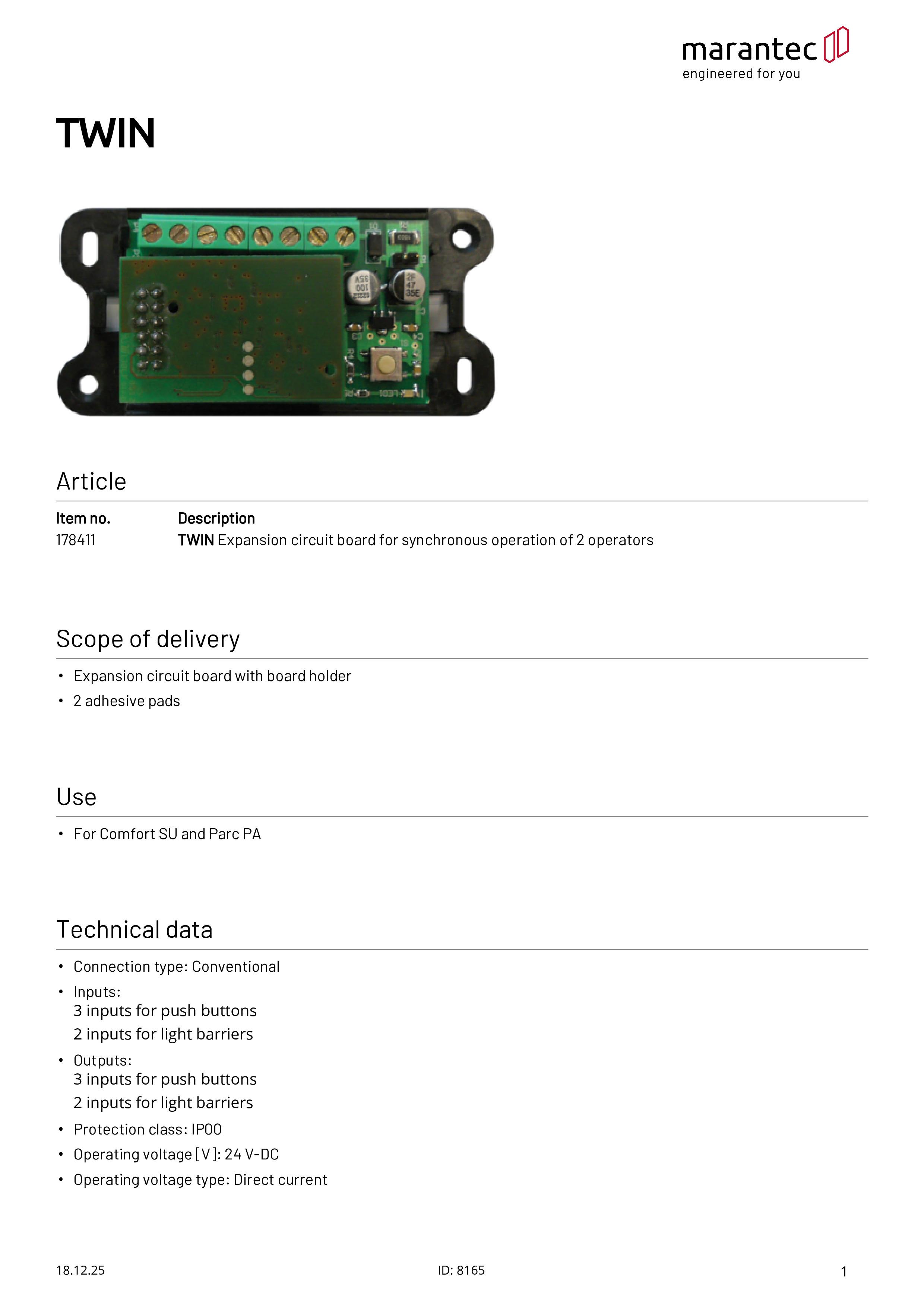 marantec
engineered for you

TWIN

Article

| Item no. | Description |
|---|---|
| 178411 | TWIN Expansion circuit board for synchronous operation of 2 operators |

Scope of delivery

• Expansion circuit board with board holder
• 2 adhesive pads

Use

• For Comfort SU and Parc PA

Technical data

• Connection type: Conventional
• Inputs:
3 inputs for push buttons
2 inputs for light barriers
• Outputs:
3 inputs for push buttons
2 inputs for light barriers
• Protection class: IP00
• Operating voltage [V]: 24 V-DC
• Operating voltage type: Direct current

18.12.25

ID: 8165

1